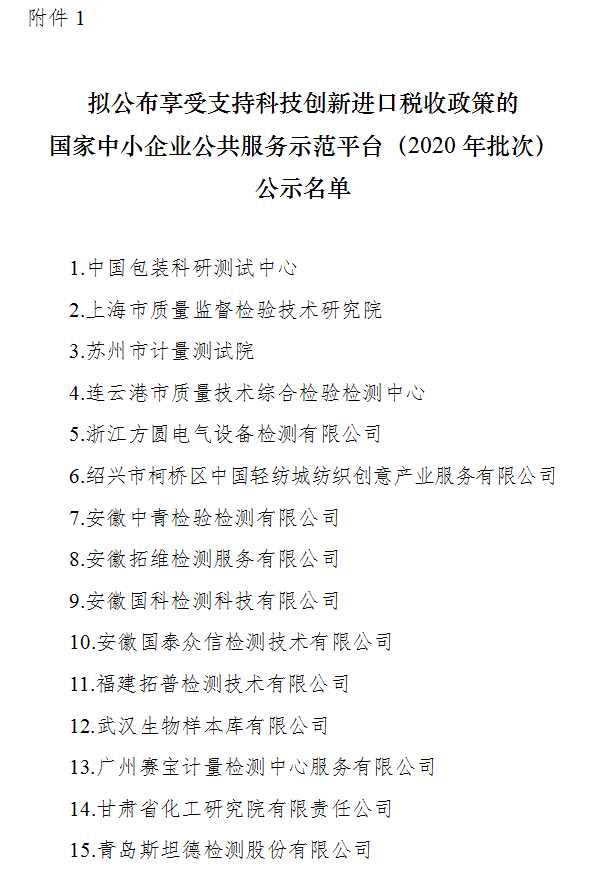 附件 1

拟公布享受支持科技创新进口税收政策的
国家中小企业公共服务示范平台（2020 年批次）
公示名单

1.中国包装科研测试中心

2.上海市质量监督检验技术研究院

3.苏州市计量测试院

4.连云港市质量技术综合检验检测中心

5.浙江方圆电气设备检测有限公司

6.绍兴市柯桥区中国轻纺城纺织创意产业服务有限公司

7.安徽中青检验检测有限公司

8.安徽拓维检测服务有限公司

9.安徽国科检测科技有限公司

10.安徽国泰众信检测技术有限公司

11.福建拓普检测技术有限公司

12.武汉生物样本库有限公司

13.广州赛宝计量检测中心服务有限公司

14.甘肃省化工研究院有限责任公司

15.青岛斯坦德检测股份有限公司